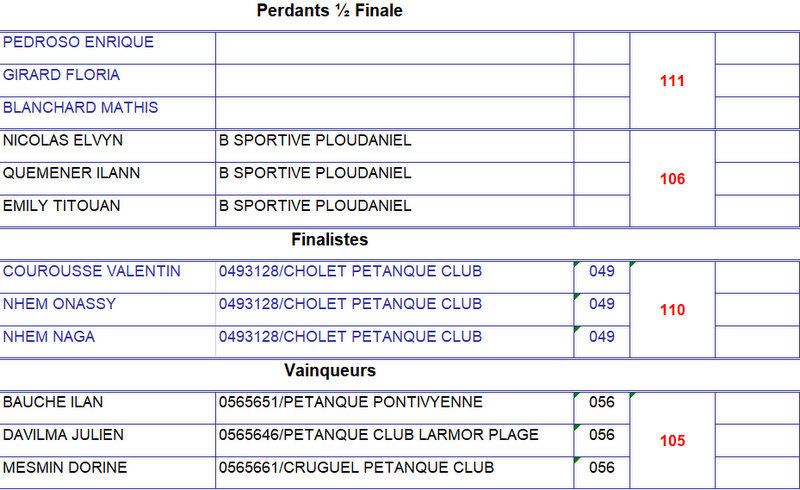 Perdants ½ Finale

| | | | | |
|---|---|---|---|---|
| PEDROSO ENRIQUE | | | 111 | |
| GIRARD FLORIA | | | | |
| BLANCHARD MATHIS | | | | |
| NICOLAS ELVYN | B SPORTIVE PLOUDANIEL | | 106 | |
| QUEMENER ILANN | B SPORTIVE PLOUDANIEL | | | |
| EMILY TITOUAN | B SPORTIVE PLOUDANIEL | | | |

Finalistes

| | | | | |
|---|---|---|---|---|
| COUROUSSE VALENTIN | 0493128/CHOLET PETANQUE CLUB | 049 | 110 | |
| NHEM ONASSY | 0493128/CHOLET PETANQUE CLUB | 049 | | |
| NHEM NAGA | 0493128/CHOLET PETANQUE CLUB | 049 | | |

Vainqueurs

| | | | | |
|---|---|---|---|---|
| BAUCHE ILAN | 0565651/PETANQUE PONTIVYENNE | 056 | 105 | |
| DAVILMA JULIEN | 0565646/PETANQUE CLUB LARMOR PLAGE | 056 | | |
| MESMIN DORINE | 0565661/CRUGUEL PETANQUE CLUB | 056 | | |